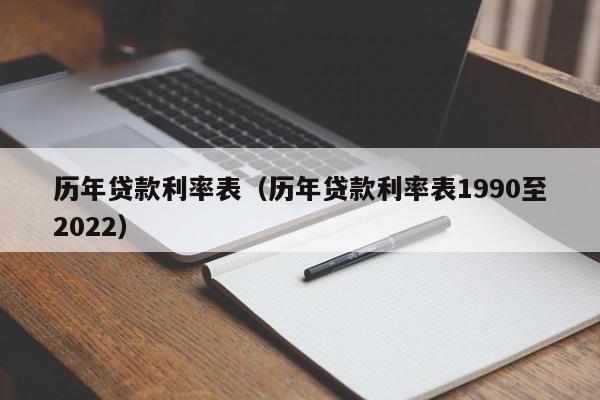 历年贷款利率表（历年贷款利率表1990至2022）